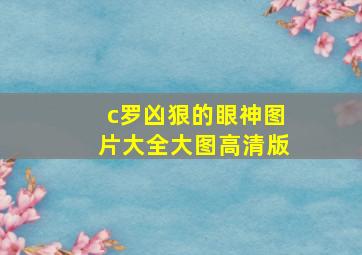 c罗凶狠的眼神图片大全大图高清版